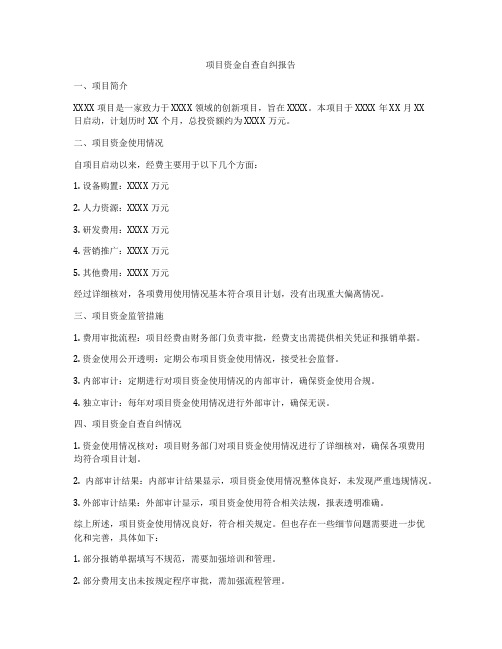 项目资金自查自纠报告

一、项目简介

XXXX 项目是一家致力于 XXXX 领域的创新项目，旨在 XXXX。本项目于 XXXX 年 XX 月 XX 日启动，计划历时 XX 个月，总投资额约为 XXXX 万元。

二、项目资金使用情况

自项目启动以来，经费主要用于以下几个方面：

1. 设备购置：XXXX 万元

2. 人力资源：XXXX 万元

3. 研发费用：XXXX 万元

4. 营销推广：XXXX 万元

5. 其他费用：XXXX 万元

经过详细核对，各项费用使用情况基本符合项目计划，没有出现重大偏离情况。

三、项目资金监管措施

1. 费用审批流程：项目经费由财务部门负责审批，经费支出需提供相关凭证和报销单据。

2. 资金使用公开透明：定期公布项目资金使用情况，接受社会监督。

3. 内部审计：定期进行对项目资金使用情况的内部审计，确保资金使用合规。

4. 独立审计：每年对项目资金使用情况进行外部审计，确保无误。

四、项目资金自查自纠情况

1. 资金使用情况核对：项目财务部门对项目资金使用情况进行了详细核对，确保各项费用均符合项目计划。

2. 内部审计结果：内部审计结果显示，项目资金使用情况整体良好，未发现严重违规情况。

3. 外部审计结果：外部审计显示，项目资金使用符合相关法规，报表透明准确。

综上所述，项目资金使用情况良好，符合相关规定。但也存在一些细节问题需要进一步优化和完善，具体如下：

1. 部分报销单据填写不规范，需要加强培训和管理。

2. 部分费用支出未按规定程序审批，需加强流程管理。